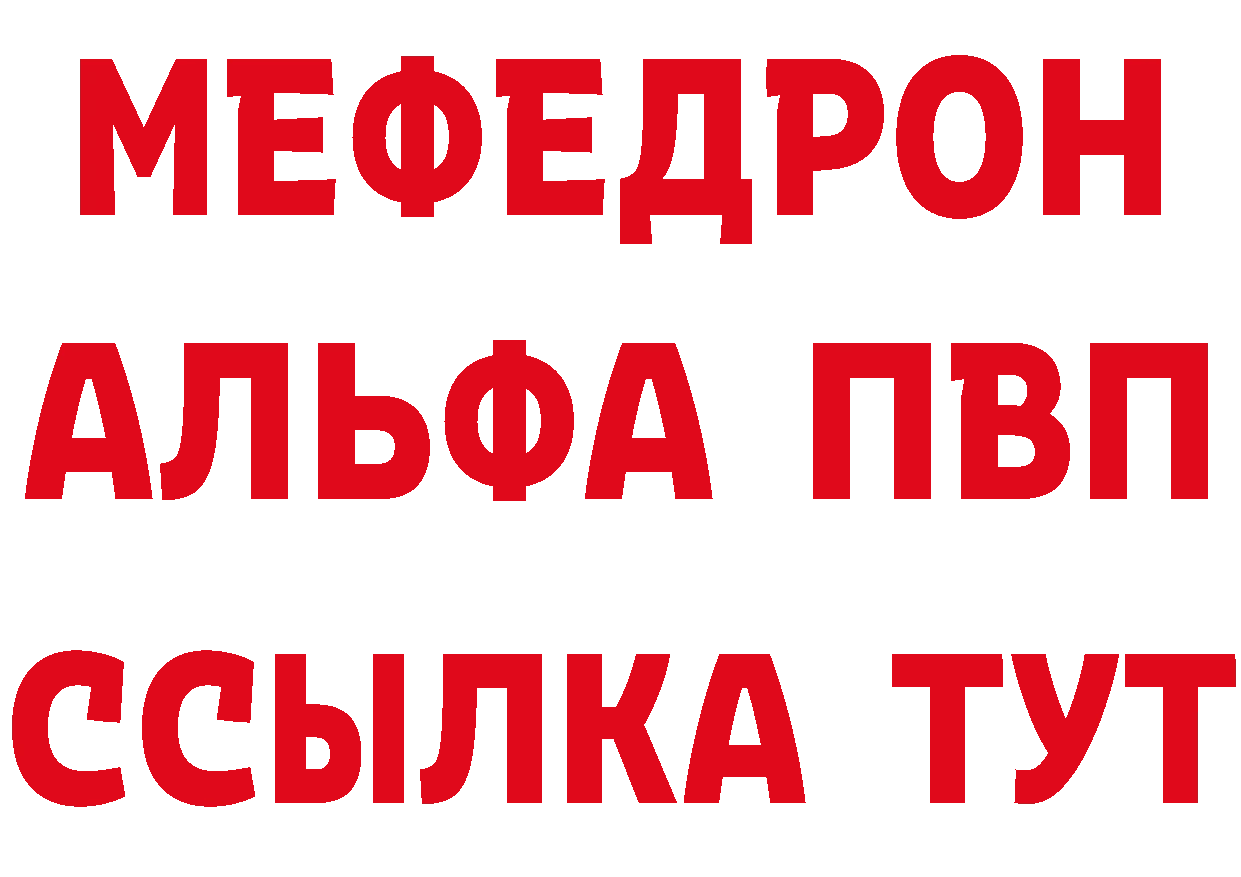 МЕФЕДРОН
АЛЬФА ПВП
ССЫЛКА ТУТ